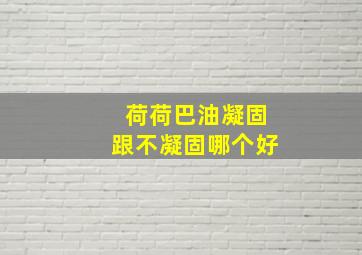 荷荷巴油凝固
跟不凝固哪个好